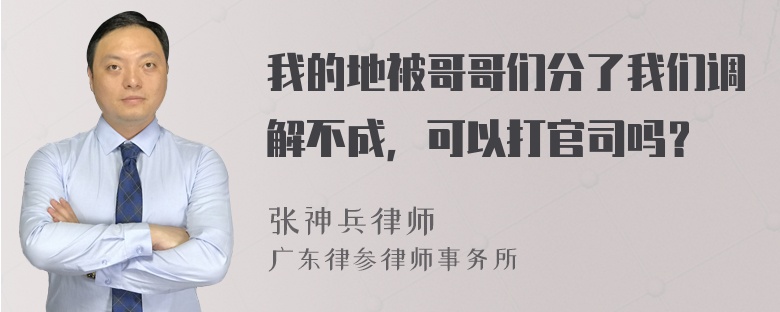 我的地被哥哥们分了我们调解不成，可以打官司吗？

张神兵律师
广东律参律师事务所